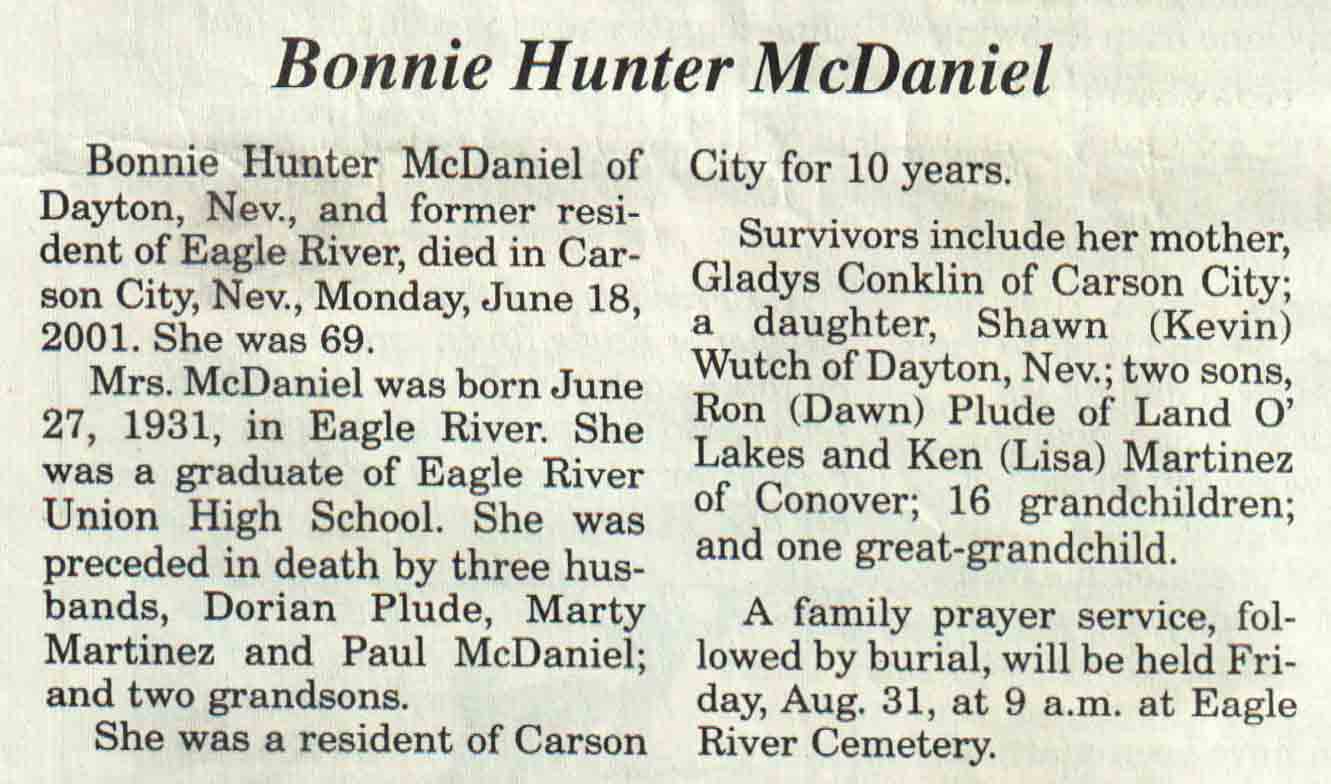 Bonnie Hunter McDaniel

Bonnie Hunter McDaniel of Dayton, Nev., and former resident of Eagle River, died in Carson City, Nev., Monday, June 18, 2001. She was 69.

Mrs. McDaniel was born June 27, 1931, in Eagle River. She was a graduate of Eagle River Union High School. She was preceded in death by three husbands, Dorian Plude, Marty Martinez and Paul McDaniel; and two grandsons.

She was a resident of Carson City for 10 years.

Survivors include her mother, Gladys Conklin of Carson City; a daughter, Shawn (Kevin) Wutch of Dayton, Nev.; two sons, Ron (Dawn) Plude of Land O' Lakes and Ken (Lisa) Martinez of Conover; 16 grandchildren; and one great-grandchild.

A family prayer service, followed by burial, will be held Friday, Aug. 31, at 9 a.m. at Eagle River Cemetery.